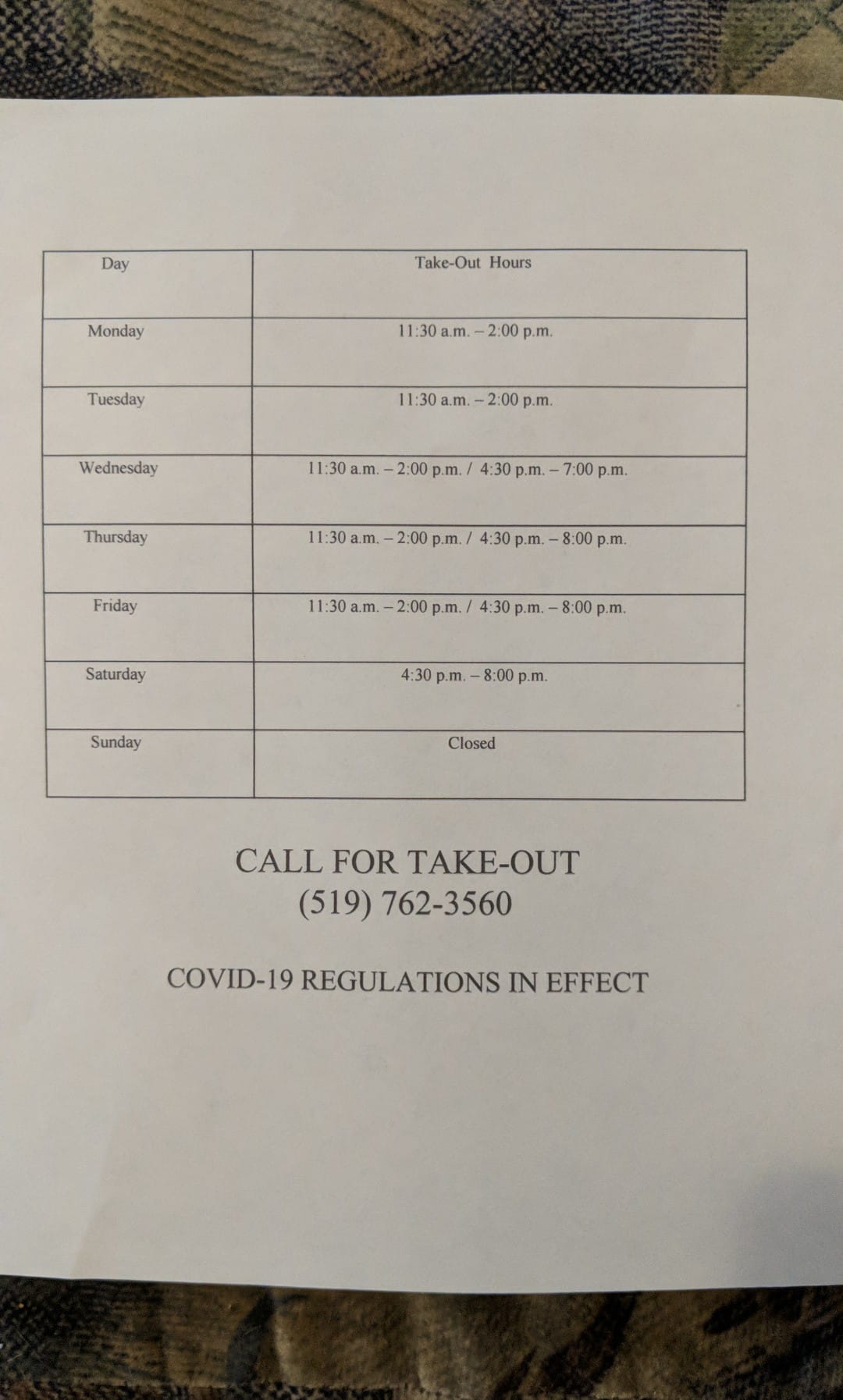 | Day | Take-Out Hours |
|---|---|
| Monday | 11:30 a.m. – 2:00 p.m. |
| Tuesday | 11:30 a.m. – 2:00 p.m. |
| Wednesday | 11:30 a.m. – 2:00 p.m. / 4:30 p.m. – 7:00 p.m. |
| Thursday | 11:30 a.m. – 2:00 p.m. / 4:30 p.m. – 8:00 p.m. |
| Friday | 11:30 a.m. – 2:00 p.m. / 4:30 p.m. – 8:00 p.m. |
| Saturday | 4:30 p.m. – 8:00 p.m. |
| Sunday | Closed |

CALL FOR TAKE-OUT
(519) 762-3560

COVID-19 REGULATIONS IN EFFECT